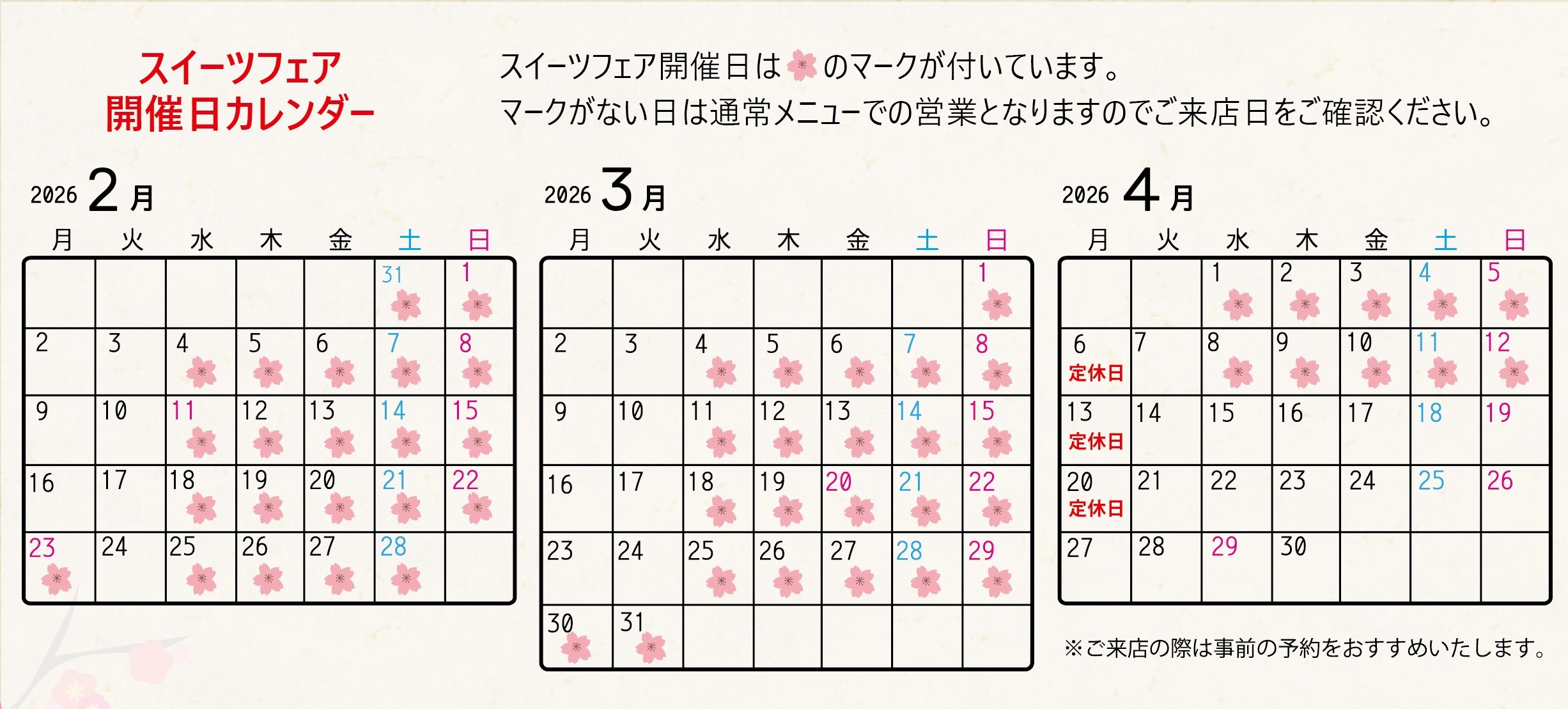 スイーツフェア
開催日カレンダー

スイーツフェア開催日は のマークが付いています。
マークがない日は通常メニューでの営業となりますのでご来店日をご確認ください。

2026 2月

| 月 | 火 | 水 | 木 | 金 | 土 | 日 |
|---|---|---|---|---|---|---|
| | | | | | 31 | 1 |
| 2 | 3 | 4 | 5 | 6 | 7 | 8 |
| 9 | 10 | 11 | 12 | 13 | 14 | 15 |
| 16 | 17 | 18 | 19 | 20 | 21 | 22 |
| 23 | 24 | 25 | 26 | 27 | 28 | |

2026 3月

| 月 | 火 | 水 | 木 | 金 | 土 | 日 |
|---|---|---|---|---|---|---|
| | | | | | | 1 |
| 2 | 3 | 4 | 5 | 6 | 7 | 8 |
| 9 | 10 | 11 | 12 | 13 | 14 | 15 |
| 16 | 17 | 18 | 19 | 20 | 21 | 22 |
| 23 | 24 | 25 | 26 | 27 | 28 | 29 |
| 30 | 31 | | | | | |

2026 4月

| 月 | 火 | 水 | 木 | 金 | 土 | 日 |
|---|---|---|---|---|---|---|
| | | 1 | 2 | 3 | 4 | 5 |
| 6 定休日 | 7 | 8 | 9 | 10 | 11 | 12 |
| 13 定休日 | 14 | 15 | 16 | 17 | 18 | 19 |
| 20 定休日 | 21 | 22 | 23 | 24 | 25 | 26 |
| 27 | 28 | 29 | 30 | | | |

※ご来店の際は事前の予約をおすすめいたします。